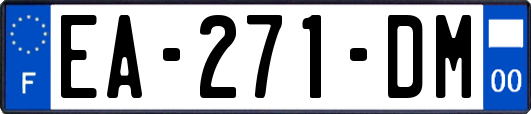 F

EA-271-DM

00